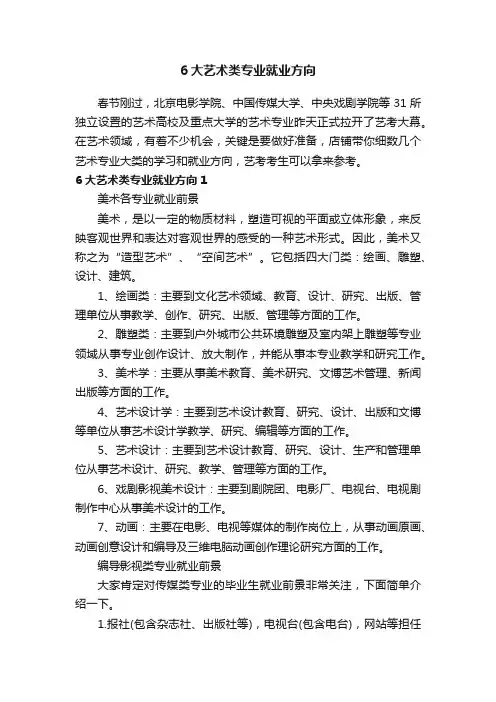 6 大艺术类专业就业方向

春节刚过，北京电影学院、中国传媒大学、中央戏剧学院等 31 所独立设置的艺术高校及重点大学的艺术专业昨天正式拉开了艺考大幕。在艺术领域，有着不少机会，关键是要做好准备，店铺带你细数几个艺术专业大类的学习和就业方向，艺考考生可以拿来参考。

6 大艺术类专业就业方向 1

美术各专业就业前景

美术，是以一定的物质材料，塑造可视的平面或立体形象，来反映客观世界和表达对客观世界的感受的一种艺术形式。因此，美术又称之为“造型艺术”、“空间艺术”。它包括四大门类：绘画、雕塑、设计、建筑。

1、绘画类：主要到文化艺术领域、教育、设计、研究、出版、管理单位从事教学、创作、研究、出版、管理等方面的工作。

2、雕塑类：主要到户外城市公共环境雕塑及室内架上雕塑等专业领域从事专业创作设计、放大制作，并能从事本专业教学和研究工作。

3、美术学：主要从事美术教育、美术研究、文博艺术管理、新闻出版等方面的工作。

4、艺术设计学：主要到艺术设计教育、研究、设计、出版和文博等单位从事艺术设计学教学、研究、编辑等方面的工作。

5、艺术设计：主要到艺术设计教育、研究、设计、生产和管理单位从事艺术设计、研究、教学、管理等方面的工作。

6、戏剧影视美术设计：主要到剧院团、电影厂、电视台、电视剧制作中心从事美术设计的工作。

7、动画：主要在电影、电视等媒体的制作岗位上，从事动画原画、动画创意设计和编导及三维电脑动画创作理论研究方面的工作。

编导影视类专业就业前景

大家肯定对传媒类专业的毕业生就业前景非常关注，下面简单介绍一下。

1.报社(包含杂志社、出版社等)，电视台(包含电台)，网站等担任